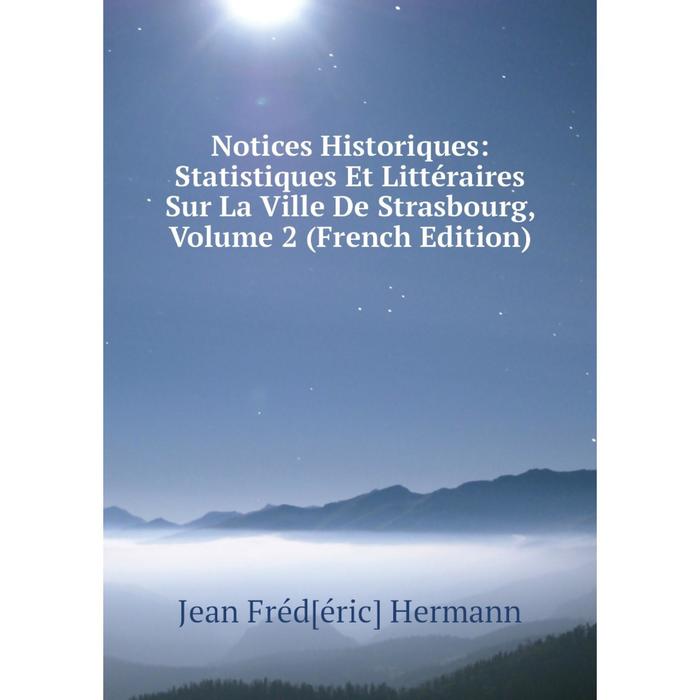 Notices Historiques: Statistiques Et Littéraires Sur La Ville De Strasbourg, Volume 2 (French Edition)

Jean Fréd[éric] Hermann